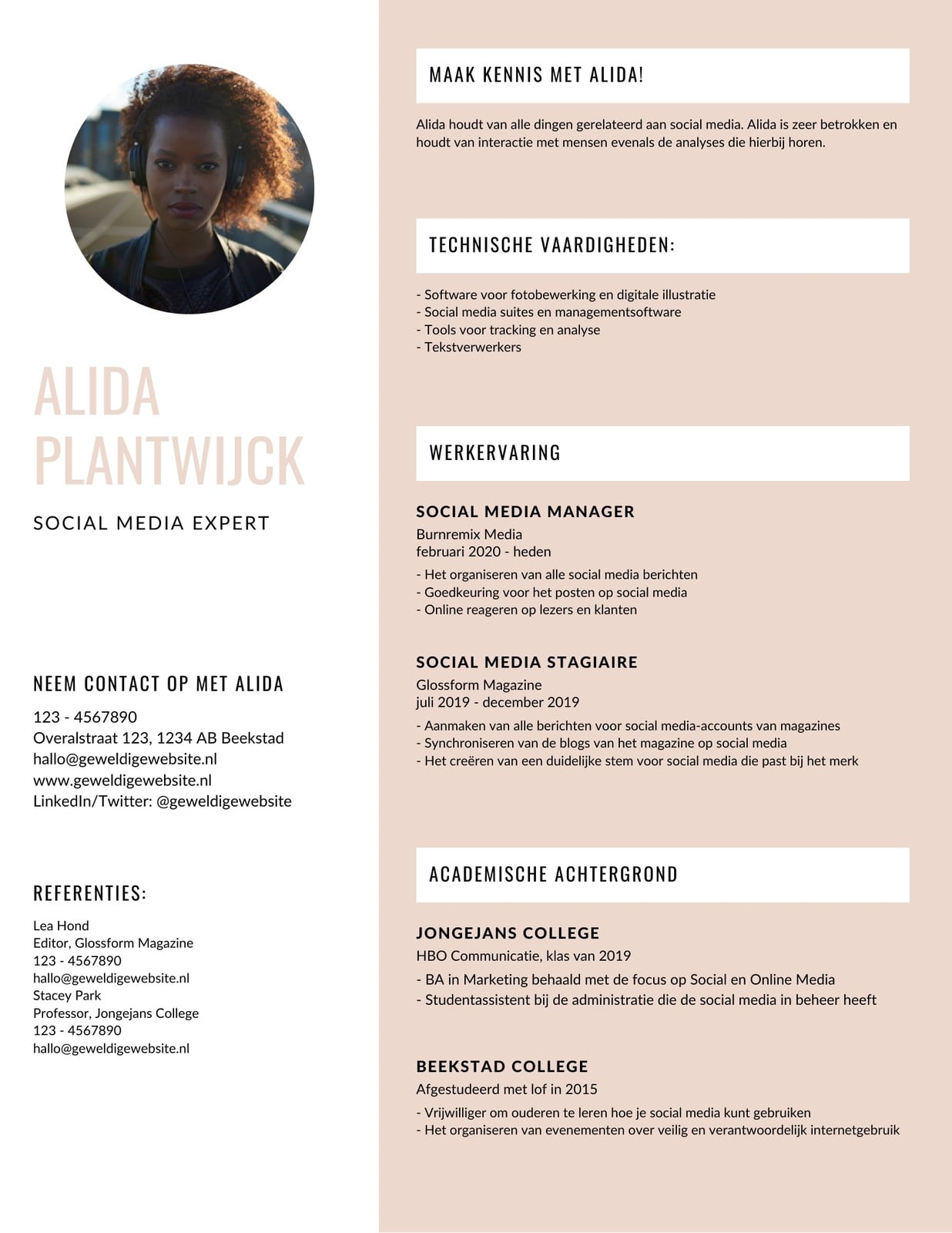 ALIDA PLANTWIJCK

SOCIAL MEDIA EXPERT

NEEM CONTACT OP MET ALIDA

123 - 4567890
Overalstraat 123, 1234 AB Beekstad
hallo@geweldigewebsite.nl
www.geweldigewebsite.nl
LinkedIn/Twitter: @geweldigewebsite

REFERENTIES:

Lea Hond
Editor, Glossform Magazine
123 - 4567890
hallo@geweldigewebsite.nl
Stacey Park
Professor, Jongejans College
123 - 4567890
hallo@geweldigewebsite.nl

MAAK KENNIS MET ALIDA!

Alida houdt van alle dingen gerelateerd aan social media. Alida is zeer betrokken en houdt van interactie met mensen evenals de analyses die hierbij horen.

TECHNISCHE VAARDIGHEDEN:

- Software voor fotobewerking en digitale illustratie
- Social media suites en managementsoftware
- Tools voor tracking en analyse
- Tekstverwerkers

WERKERVARING

SOCIAL MEDIA MANAGER
Burnremix Media
februari 2020 - heden
- Het organiseren van alle social media berichten
- Goedkeuring voor het posten op social media
- Online reageren op lezers en klanten

SOCIAL MEDIA STAGIAIRE
Glossform Magazine
juli 2019 - december 2019
- Aanmaken van alle berichten voor social media-accounts van magazines
- Synchroniseren van de blogs van het magazine op social media
- Het creëren van een duidelijke stem voor social media die past bij het merk

ACADEMISCHE ACHTERGROND

JONGEJANS COLLEGE
HBO Communicatie, klas van 2019
- BA in Marketing behaald met de focus op Social en Online Media
- Studentassistent bij de administratie die de social media in beheer heeft

BEEKSTAD COLLEGE
Afgestudeerd met lof in 2015
- Vrijwilliger om ouderen te leren hoe je social media kunt gebruiken
- Het organiseren van evenementen over veilig en verantwoordelijk internetgebruik